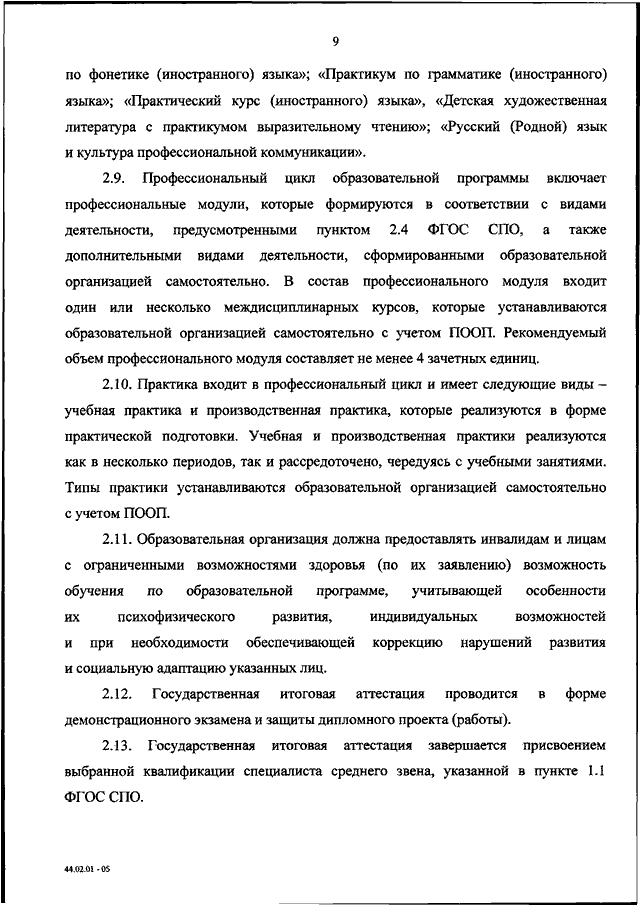 9

по фонетике (иностранного) языка»; «Практикум по грамматике (иностранного) языка»; «Практический курс (иностранного) языка», «Детская художественная литература с практикумом выразительному чтению»; «Русский (Родной) язык и культура профессиональной коммуникации».

2.9. Профессиональный цикл образовательной программы включает профессиональные модули, которые формируются в соответствии с видами деятельности, предусмотренными пунктом 2.4 ФГОС СПО, а также дополнительными видами деятельности, сформированными образовательной организацией самостоятельно. В состав профессионального модуля входит один или несколько междисциплинарных курсов, которые устанавливаются образовательной организацией самостоятельно с учетом ПООП. Рекомендуемый объем профессионального модуля составляет не менее 4 зачетных единиц.

2.10. Практика входит в профессиональный цикл и имеет следующие виды – учебная практика и производственная практика, которые реализуются в форме практической подготовки. Учебная и производственная практики реализуются как в несколько периодов, так и рассредоточено, чередуясь с учебными занятиями. Типы практики устанавливаются образовательной организацией самостоятельно с учетом ПООП.

2.11. Образовательная организация должна предоставлять инвалидам и лицам с ограниченными возможностями здоровья (по их заявлению) возможность обучения по образовательной программе, учитывающей особенности их психофизического развития, индивидуальных возможностей и при необходимости обеспечивающей коррекцию нарушений развития и социальную адаптацию указанных лиц.

2.12. Государственная итоговая аттестация проводится в форме демонстрационного экзамена и защиты дипломного проекта (работы).

2.13. Государственная итоговая аттестация завершается присвоением выбранной квалификации специалиста среднего звена, указанной в пункте 1.1 ФГОС СПО.

44.02.01 - 05